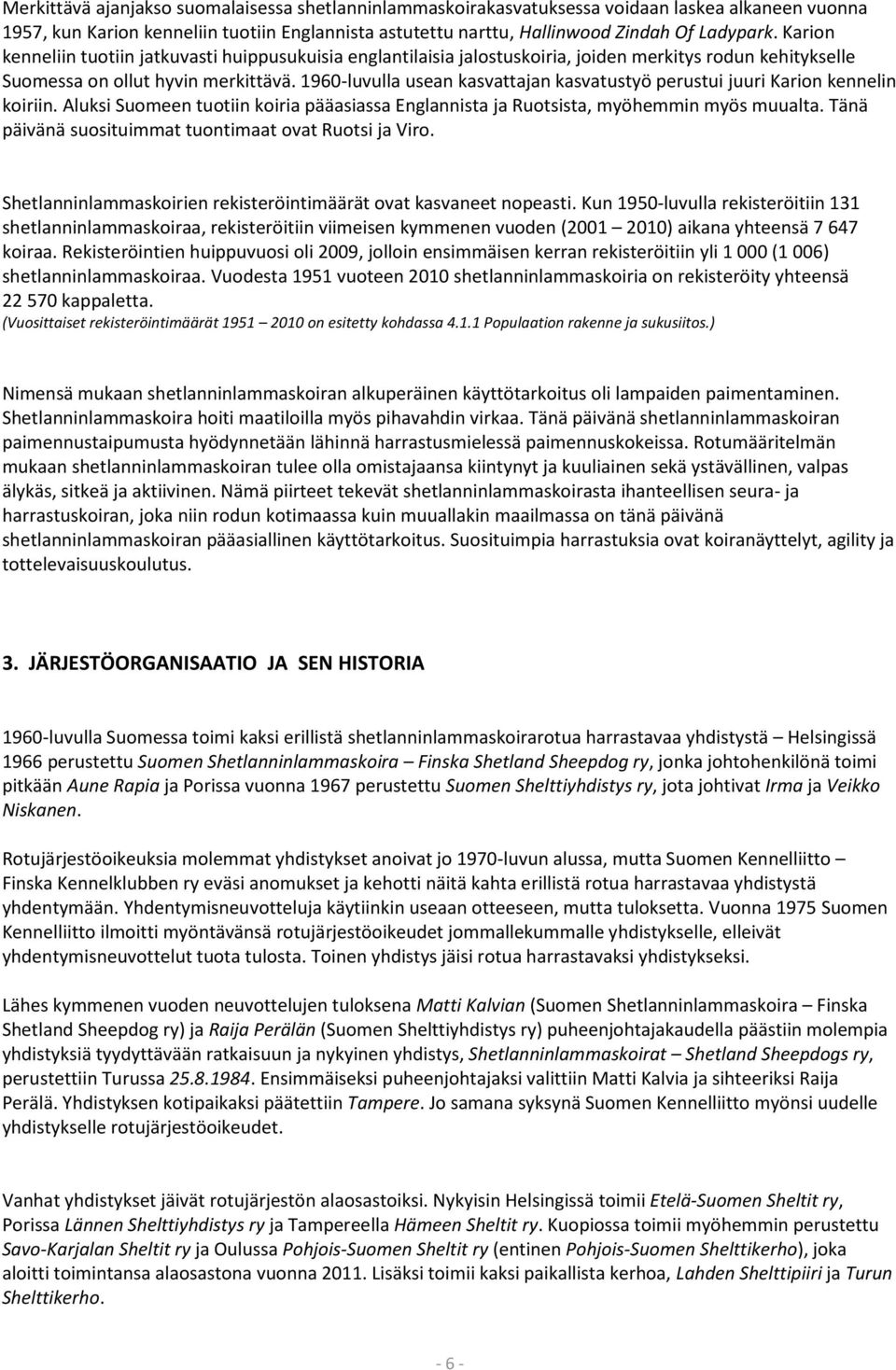 Merkittävä ajanjakso suomalaisessa shetlanninlammaskoirakasvatuksessa voidaan laskea alkaneen vuonna 1957, kun Karion kenneliin tuotiin Englannista astutettu narttu, Hallinwood Zindah Of Ladypark. Karion kenneliin tuotiin jatkuvasti huippusukuisia englantilaisia jalostuskoiria, joiden merkitys rodun kehitykselle Suomessa on ollut hyvin merkittävä. 1960-luvulla usean kasvattajan kasvatustyö perustui juuri Karion kennelin koiriin. Aluksi Suomeen tuotiin koiria pääasiassa Englannista ja Ruotsista, myöhemmin myös muualta. Tänä päivänä suosituimmat tuontimaat ovat Ruotsi ja Viro.

Shetlanninlammaskoirien rekisteröintimäärät ovat kasvaneet nopeasti. Kun 1950-luvulla rekisteröitiin 131 shetlanninlammaskoiraa, rekisteröitiin viimeisen kymmenen vuoden (2001 – 2010) aikana yhteensä 7 647 koiraa. Rekisteröintien huippuvuosi oli 2009, jolloin ensimmäisen kerran rekisteröitiin yli 1 000 (1 006) shetlanninlammaskoiraa. Vuodesta 1951 vuoteen 2010 shetlanninlammaskoiria on rekisteröity yhteensä 22 570 kappaletta.
(Vuosittaiset rekisteröintimäärät 1951 – 2010 on esitetty kohdassa 4.1.1 Populaation rakenne ja sukusiitos.)

Nimensä mukaan shetlanninlammaskoiran alkuperäinen käyttötarkoitus oli lampaiden paimentaminen. Shetlanninlammaskoira hoiti maatiloilla myös pihavahdin virkaa. Tänä päivänä shetlanninlammaskoiran paimennustaipumusta hyödynnetään lähinnä harrastusmielessä paimennuskokeissa. Rotumääritelmän mukaan shetlanninlammaskoiran tulee olla omistajaansa kiintynyt ja kuuliainen sekä ystävällinen, valpas älykäs, sitkeä ja aktiivinen. Nämä piirteet tekevät shetlanninlammaskoirasta ihanteellisen seura- ja harrastuskoiran, joka niin rodun kotimaassa kuin muuallakin maailmassa on tänä päivänä shetlanninlammaskoiran pääasiallinen käyttötarkoitus. Suosituimpia harrastuksia ovat koiranäyttelyt, agility ja tottelevaisuuskoulutus.

3. JÄRJESTÖORGANISAATIO JA SEN HISTORIA

1960-luvulla Suomessa toimi kaksi erillistä shetlanninlammaskoirarotua harrastavaa yhdistystä – Helsingissä 1966 perustettu Suomen Shetlanninlammaskoira – Finska Shetland Sheepdog ry, jonka johtohenkilönä toimi pitkään Aune Rapia ja Porissa vuonna 1967 perustettu Suomen Shelttiyhdistys ry, jota johtivat Irma ja Veikko Niskanen.

Rotujärjestöoikeuksia molemmat yhdistykset anoivat jo 1970-luvun alussa, mutta Suomen Kennelliitto – Finska Kennelklubben ry eväsi anomukset ja kehotti näitä kahta erillistä rotua harrastavaa yhdistystä yhdentymään. Yhdentymisneuvotteluja käytiinkin useaan otteeseen, mutta tuloksetta. Vuonna 1975 Suomen Kennelliitto ilmoitti myöntävänsä rotujärjestöoikeudet jommallekummalle yhdistykselle, elleivät yhdentymisneuvottelut tuota tulosta. Toinen yhdistys jäisi rotua harrastavaksi yhdistykseksi.

Lähes kymmenen vuoden neuvottelujen tuloksena Matti Kalvian (Suomen Shetlanninlammaskoira – Finska Shetland Sheepdog ry) ja Raija Perälän (Suomen Shelttiyhdistys ry) puheenjohtajakaudella päästiin molempia yhdistyksiä tyydyttävään ratkaisuun ja nykyinen yhdistys, Shetlanninlammaskoirat – Shetland Sheepdogs ry, perustettiin Turussa 25.8.1984. Ensimmäiseksi puheenjohtajaksi valittiin Matti Kalvia ja sihteeriksi Raija Perälä. Yhdistyksen kotipaikaksi päätettiin Tampere. Jo samana syksynä Suomen Kennelliitto myönsi uudelle yhdistykselle rotujärjestöoikeudet.

Vanhat yhdistykset jäivät rotujärjestön alaosastoiksi. Nykyisin Helsingissä toimii Etelä-Suomen Sheltit ry, Porissa Lännen Shelttiyhdistys ry ja Tampereella Hämeen Sheltit ry. Kuopiossa toimii myöhemmin perustettu Savo-Karjalan Sheltit ry ja Oulussa Pohjois-Suomen Sheltit ry (entinen Pohjois-Suomen Shelttikerho), joka aloitti toimintansa alaosastona vuonna 2011. Lisäksi toimii kaksi paikallista kerhoa, Lahden Shelttipiiri ja Turun Shelttikerho.

- 6 -